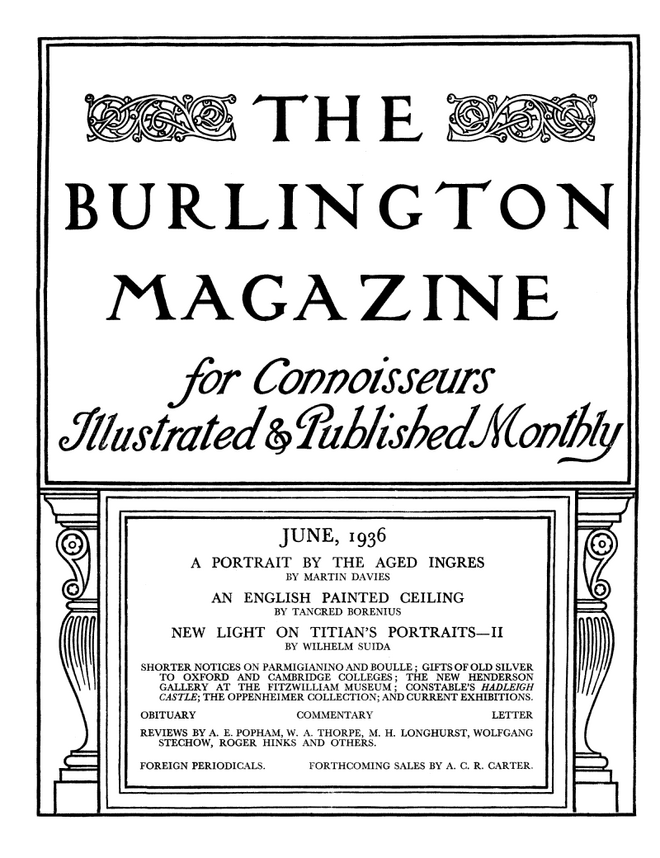 THE
BURLINGTON
MAGAZINE

for Connoisseurs
Illustrated & Published Monthly

JUNE, 1936

A PORTRAIT BY THE AGED INGRES
BY MARTIN DAVIES

AN ENGLISH PAINTED CEILING
BY TANCRED BORENIUS

NEW LIGHT ON TITIAN'S PORTRAITS—II
BY WILHELM SUIDA

SHORTER NOTICES ON PARMIGIANINO AND BOULLE; GIFTS OF OLD SILVER TO OXFORD AND CAMBRIDGE COLLEGES; THE NEW HENDERSON GALLERY AT THE FITZWILLIAM MUSEUM; CONSTABLE'S HADLEIGH CASTLE; THE OPPENHEIMER COLLECTION; AND CURRENT EXHIBITIONS.

OBITUARY COMMENTARY LETTER

REVIEWS BY A. E. POPHAM, W. A. THORPE, M. H. LONGHURST, WOLFGANG STECHOW, ROGER HINKS AND OTHERS.

FOREIGN PERIODICALS. FORTHCOMING SALES BY A. C. R. CARTER.